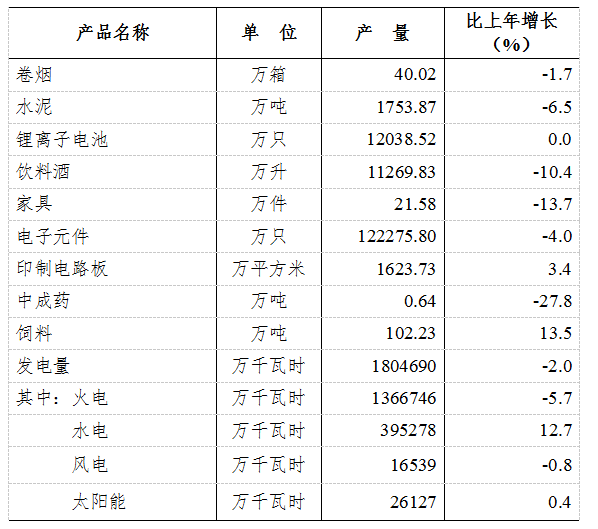 | 产品名称 | 单 位 | 产 量 | 比上年增长（%） |
|---|---|---|---|
| 卷烟 | 万箱 | 40.02 | -1.7 |
| 水泥 | 万吨 | 1753.87 | -6.5 |
| 锂离子电池 | 万只 | 12038.52 | 0.0 |
| 饮料酒 | 万升 | 11269.83 | -10.4 |
| 家具 | 万件 | 21.58 | -13.7 |
| 电子元件 | 万只 | 122275.80 | -4.0 |
| 印制电路板 | 万平方米 | 1623.73 | 3.4 |
| 中成药 | 万吨 | 0.64 | -27.8 |
| 饲料 | 万吨 | 102.23 | 13.5 |
| 发电量 | 万千瓦时 | 1804690 | -2.0 |
| 其中：火电 | 万千瓦时 | 1366746 | -5.7 |
| 水电 | 万千瓦时 | 395278 | 12.7 |
| 风电 | 万千瓦时 | 16539 | -0.8 |
| 太阳能 | 万千瓦时 | 26127 | 0.4 |